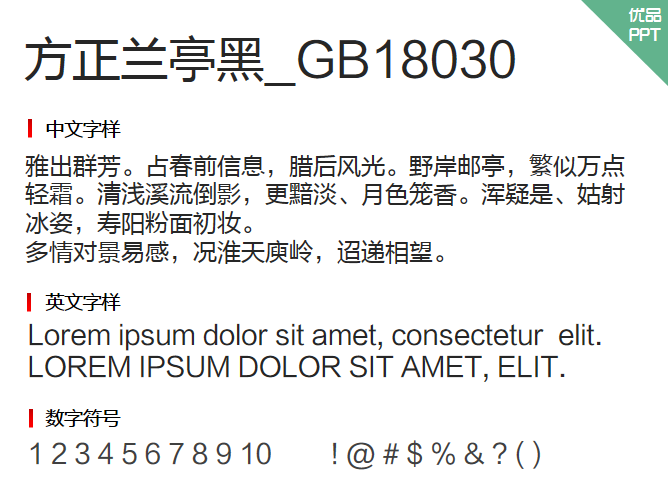 优品
PPT

方正兰亭黑_GB18030

中文字样

雅出群芳。占春前信息，腊后风光。野岸邮亭，繁似万点轻霜。清浅溪流倒影，更黯淡、月色笼香。浑疑是、姑射冰姿，寿阳粉面初妆。
多情对景易感，况淮天庾岭，迢递相望。

英文字样

Lorem ipsum dolor sit amet, consectetur elit.
LOREM IPSUM DOLOR SIT AMET, ELIT.

数字符号

1 2 3 4 5 6 7 8 9 10 ! @ # $ % & ? ( )